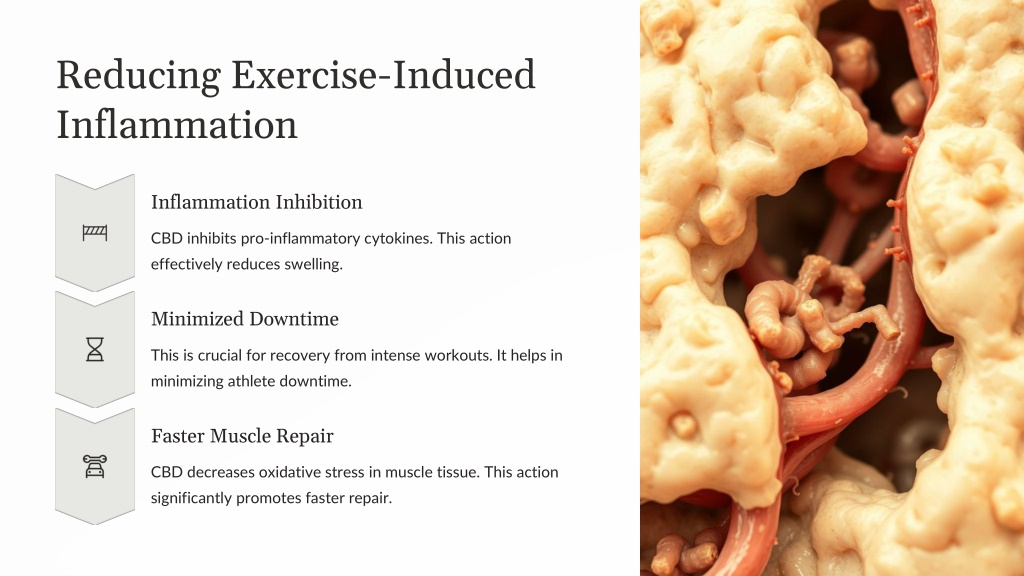 Reducing Exercise-Induced Inflammation

Inflammation Inhibition

CBD inhibits pro-inflammatory cytokines. This action effectively reduces swelling.

Minimized Downtime

This is crucial for recovery from intense workouts. It helps in minimizing athlete downtime.

Faster Muscle Repair

CBD decreases oxidative stress in muscle tissue. This action significantly promotes faster repair.